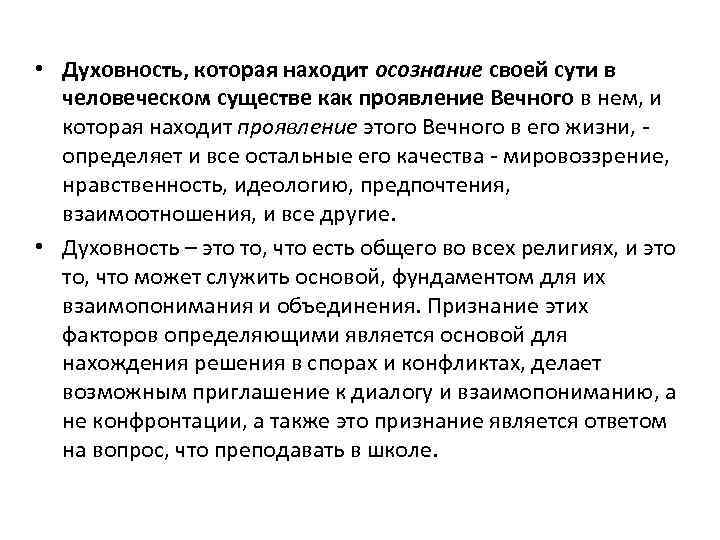 • Духовность, которая находит осознание своей сути в человеческом существе как проявление Вечного в нем, и которая находит проявление этого Вечного в его жизни, - определяет и все остальные его качества - мировоззрение, нравственность, идеологию, предпочтения, взаимоотношения, и все другие.

• Духовность – это то, что есть общего во всех религиях, и это то, что может служить основой, фундаментом для их взаимопонимания и объединения. Признание этих факторов определяющими является основой для нахождения решения в спорах и конфликтах, делает возможным приглашение к диалогу и взаимопониманию, а не конфронтации, а также это признание является ответом на вопрос, что преподавать в школе.